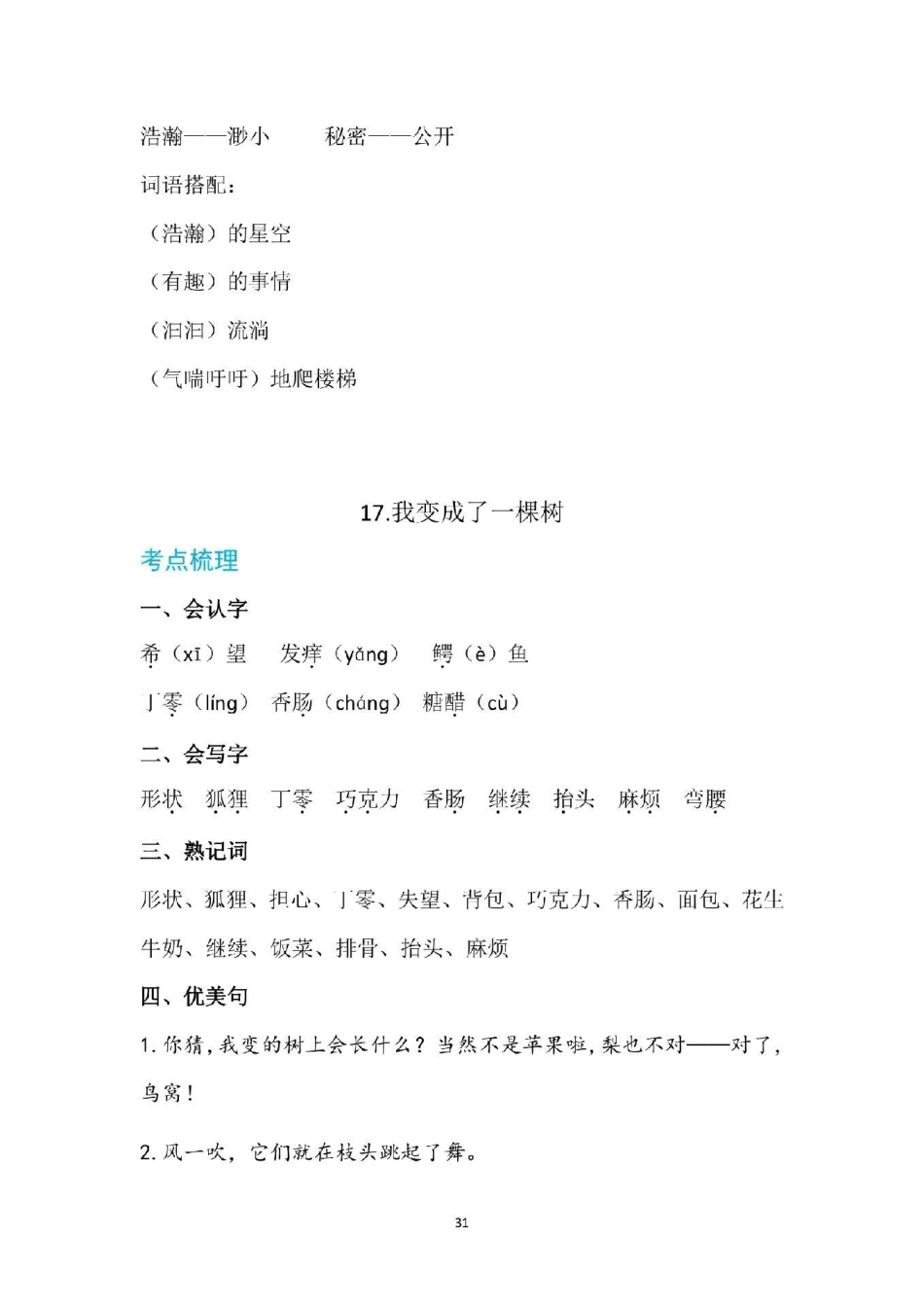 浩瀚——渺小　　秘密——公开

词语搭配：

（浩瀚）的星空

（有趣）的事情

（汩汩）流淌

（气喘吁吁）地爬楼梯

17.我变成了一棵树

考点梳理

一、会认字

希（xī）望　发痒（yǎng）　鳄（è）鱼

丁零（líng）　香肠（cháng）　糖醋（cù）

二、会写字

形状　狐狸　丁零　巧克力　香肠　继续　抬头　麻烦　弯腰

三、熟记词

形状、狐狸、担心、丁零、失望、背包、巧克力、香肠、面包、花生牛奶、继续、饭菜、排骨、抬头、麻烦

四、优美句

1. 你猜，我变的树上会长什么？当然不是苹果啦，梨也不对——对了，鸟窝！

2. 风一吹，它们就在枝头跳起了舞。

31